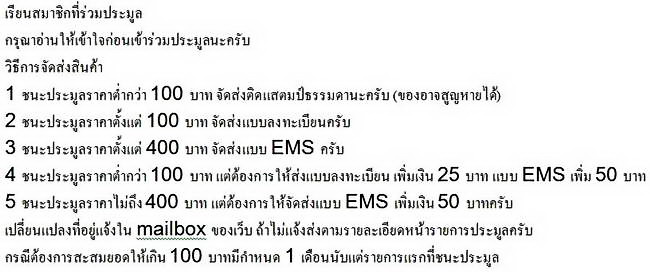 เรียนสมาชิกที่ร่วมประมูล

กรุณาอ่านให้เข้าใจก่อนเข้าร่วมประมูลนะครับ

วิธีการจัดส่งสินค้า

1 ชนะประมูลราคาต่ำกว่า 100 บาท จัดส่งติดแสตมป์ธรรมดานะครับ (ของอาจสูญหายได้)

2 ชนะประมูลราคาตั้งแต่ 100 บาท จัดส่งแบบลงทะเบียนครับ

3 ชนะประมูลราคาตั้งแต่ 400 บาท จัดส่งแบบ EMS ครับ

4 ชนะประมูลราคาต่ำกว่า 100 บาท แต่ต้องการให้ส่งแบบลงทะเบียน เพิ่มเงิน 25 บาท แบบ EMS เพิ่ม 50 บาท

5 ชนะประมูลราคาไม่ถึง 400 บาท แต่ต้องการให้จัดส่งแบบ EMS เพิ่มเงิน 50 บาทครับ

เปลี่ยนแปลงที่อยู่แจ้งใน mailbox ของเว็บ ถ้าไม่แจ้งส่งตามรายละเอียดหน้ารายการประมูลครับ

กรณีต้องการสะสมยอดให้เกิน 100 บาทมีกำหนด 1 เดือนนับแต่รายการแรกที่ชนะประมูล